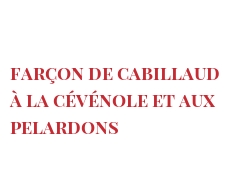 FARÇON DE CABILLAUD À LA CÉVÉNOLE ET AUX PELARDONS